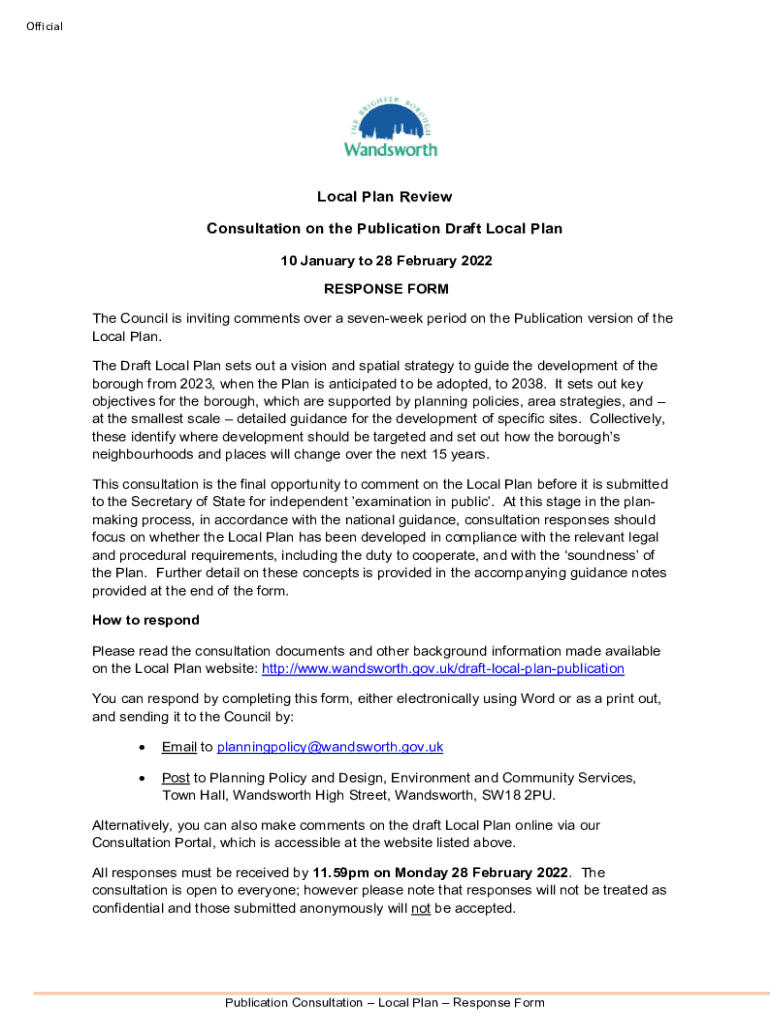 Official

THE BRIGHTER BOROUGH

Wandsworth

Local Plan Review

Consultation on the Publication Draft Local Plan

10 January to 28 February 2022

RESPONSE FORM

The Council is inviting comments over a seven-week period on the Publication version of the Local Plan.

The Draft Local Plan sets out a vision and spatial strategy to guide the development of the borough from 2023, when the Plan is anticipated to be adopted, to 2038. It sets out key objectives for the borough, which are supported by planning policies, area strategies, and – at the smallest scale – detailed guidance for the development of specific sites. Collectively, these identify where development should be targeted and set out how the borough's neighbourhoods and places will change over the next 15 years.

This consultation is the final opportunity to comment on the Local Plan before it is submitted to the Secretary of State for independent 'examination in public'. At this stage in the plan-making process, in accordance with the national guidance, consultation responses should focus on whether the Local Plan has been developed in compliance with the relevant legal and procedural requirements, including the duty to cooperate, and with the 'soundness' of the Plan. Further detail on these concepts is provided in the accompanying guidance notes provided at the end of the form.

How to respond

Please read the consultation documents and other background information made available on the Local Plan website: http://www.wandsworth.gov.uk/draft-local-plan-publication

You can respond by completing this form, either electronically using Word or as a print out, and sending it to the Council by:

• Email to planningpolicy@wandsworth.gov.uk

• Post to Planning Policy and Design, Environment and Community Services, Town Hall, Wandsworth High Street, Wandsworth, SW18 2PU.

Alternatively, you can also make comments on the draft Local Plan online via our Consultation Portal, which is accessible at the website listed above.

All responses must be received by 11.59pm on Monday 28 February 2022. The consultation is open to everyone; however please note that responses will not be treated as confidential and those submitted anonymously will not be accepted.

Publication Consultation – Local Plan – Response Form